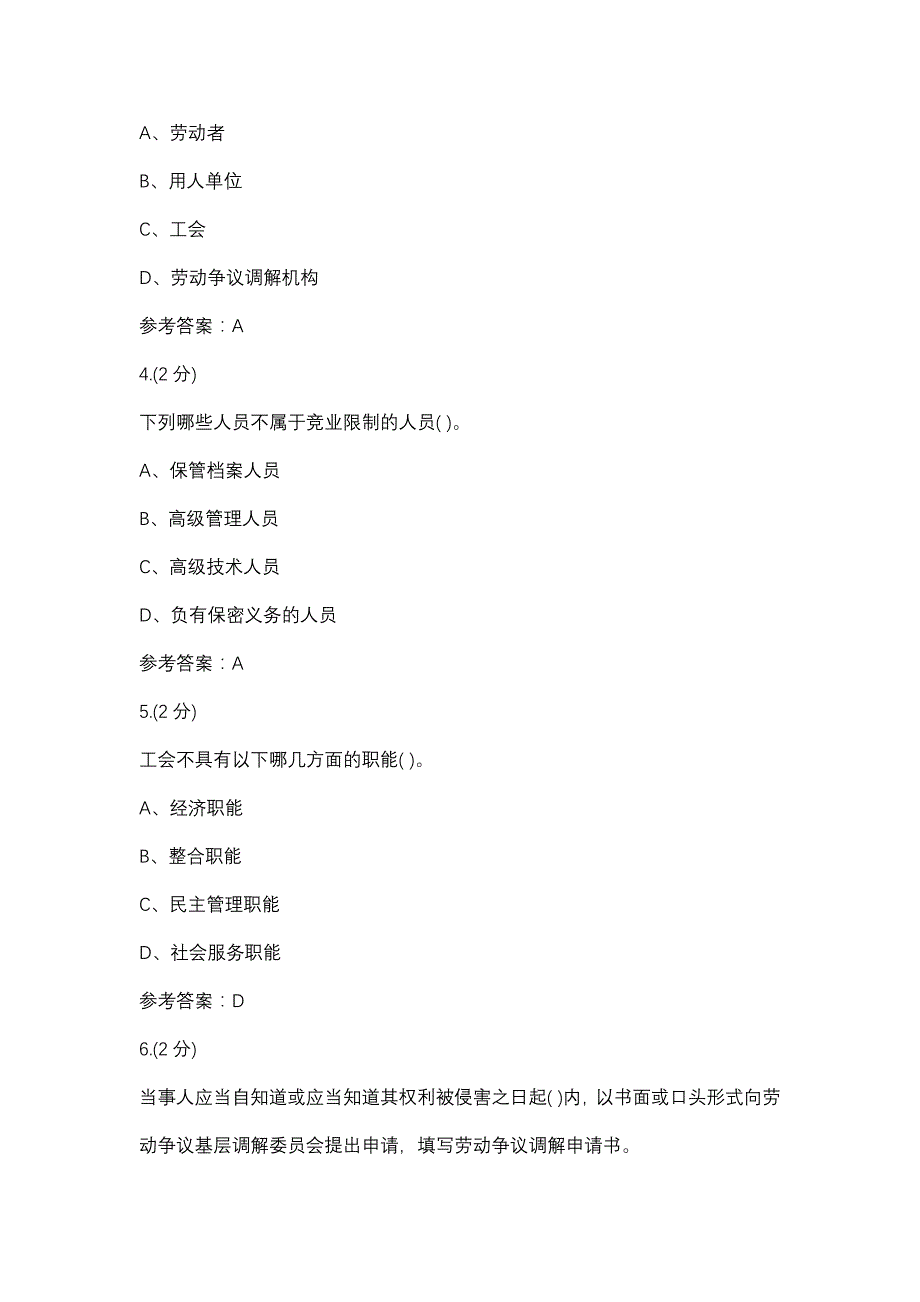 A、劳动者

B、用人单位

C、工会

D、劳动争议调解机构

参考答案：A

4.(2 分)

下列哪些人员不属于竞业限制的人员( )。

A、保管档案人员

B、高级管理人员

C、高级技术人员

D、负有保密义务的人员

参考答案：A

5.(2 分)

工会不具有以下哪几方面的职能( )。

A、经济职能

B、整合职能

C、民主管理职能

D、社会服务职能

参考答案：D

6.(2 分)

当事人应当自知道或应当知道其权利被侵害之日起( )内，以书面或口头形式向劳动争议基层调解委员会提出申请，填写劳动争议调解申请书。